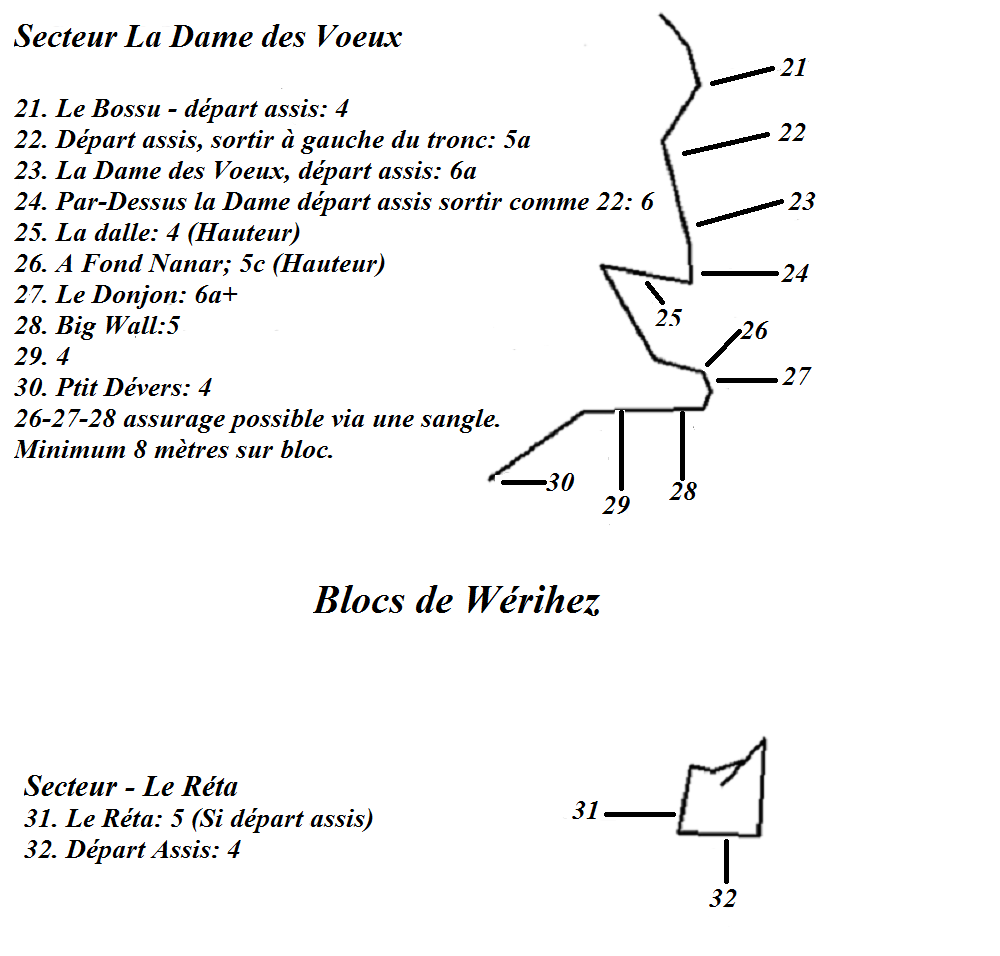 Secteur La Dame des Voeux

21. Le Bossu - départ assis: 4
22. Départ assis, sortir à gauche du tronc: 5a
23. La Dame des Voeux, départ assis: 6a
24. Par-Dessus la Dame départ assis sortir comme 22: 6
25. La dalle: 4 (Hauteur)
26. A Fond Nanar; 5c (Hauteur)
27. Le Donjon: 6a+
28. Big Wall:5
29. 4
30. Ptit Dévers: 4
26-27-28 assurage possible via une sangle.
Minimum 8 mètres sur bloc.

21
22
23
24
25
26
27
30
29
28

Blocs de Wérihez

Secteur - Le Réta
31. Le Réta: 5 (Si départ assis)
32. Départ Assis: 4

31
32